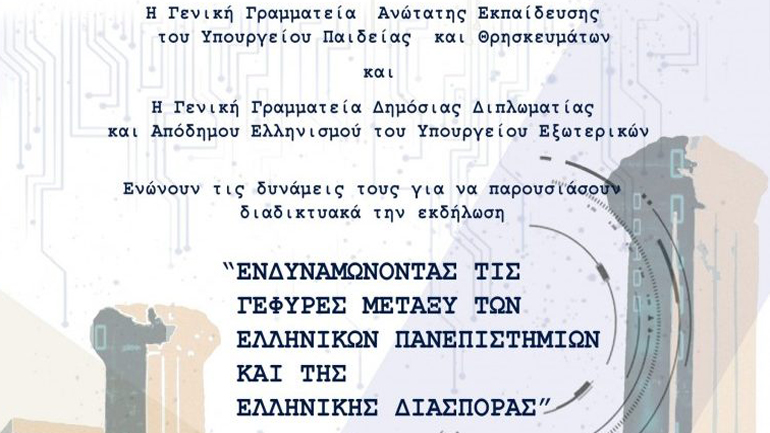 Η Γενική Γραμματεία Ανώτατης Εκπαίδευσης του Υπουργείου Παιδείας και Θρησκευμάτων

και

Η Γενική Γραμματεία Δημόσιας Διπλωματίας και Απόδημου Ελληνισμού του Υπουργείου Εξωτερικών

Ενώνουν τις δυνάμεις τους για να παρουσιάσουν διαδικτυακά την εκδήλωση

"ΕΝΔΥΝΑΜΩΝΟΝΤΑΣ ΤΙΣ ΓΕΦΥΡΕΣ ΜΕΤΑΞΥ ΤΩΝ ΕΛΛΗΝΙΚΩΝ ΠΑΝΕΠΙΣΤΗΜΙΩΝ ΚΑΙ ΤΗΣ ΕΛΛΗΝΙΚΗΣ ΔΙΑΣΠΟΡΑΣ"